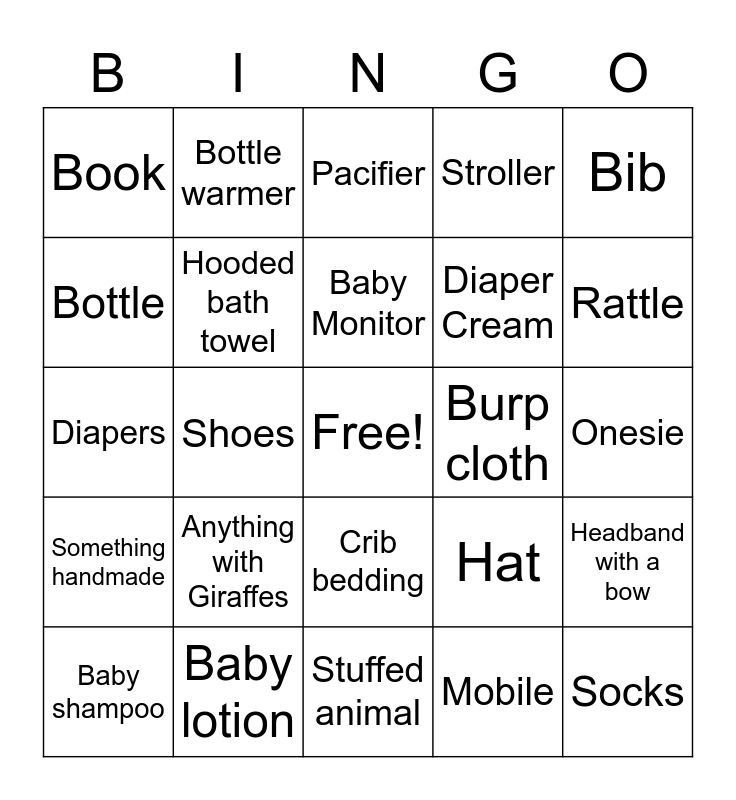 | B | I | N | G | O |
|---|---|---|---|---|
| Book | Bottle warmer | Pacifier | Stroller | Bib |
| Bottle | Hooded bath towel | Baby Monitor | Diaper Cream | Rattle |
| Diapers | Shoes | Free! | Burp cloth | Onesie |
| Something handmade | Anything with Giraffes | Crib bedding | Hat | Headband with a bow |
| Baby shampoo | Baby lotion | Stuffed animal | Mobile | Socks |